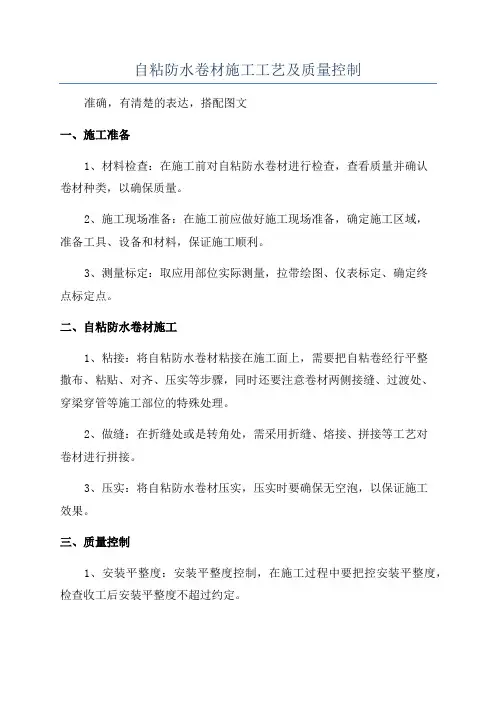 自粘防水卷材施工工艺及质量控制

准确，有清楚的表达，搭配图文

一、施工准备

1、材料检查：在施工前对自粘防水卷材进行检查，查看质量并确认卷材种类，以确保质量。

2、施工现场准备：在施工前应做好施工现场准备，确定施工区域，准备工具、设备和材料，保证施工顺利。

3、测量标定：取应用部位实际测量，拉带绘图、仪表标定、确定终点标定点。

二、自粘防水卷材施工

1、粘接：将自粘防水卷材粘接在施工面上，需要把自粘卷经行平整撒布、粘贴、对齐、压实等步骤，同时还要注意卷材两侧接缝、过渡处、穿梁穿管等施工部位的特殊处理。

2、做缝：在折缝处或是转角处，需采用折缝、熔接、拼接等工艺对卷材进行拼接。

3、压实：将自粘防水卷材压实，压实时要确保无空泡，以保证施工效果。

三、质量控制

1、安装平整度：安装平整度控制，在施工过程中要把控安装平整度，检查收工后安装平整度不超过约定。